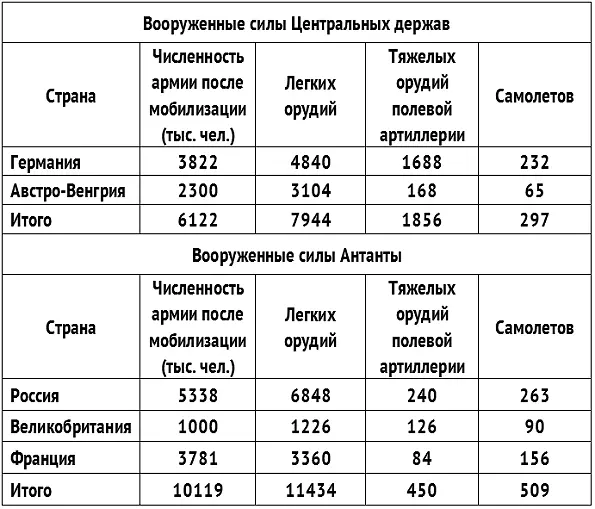 Вооруженные силы Центральных держав

| Страна | Численность армии после мобилизации (тыс. чел.) | Легких орудий | Тяжелых орудий полевой артиллерии | Самолетов |
|---|---|---|---|---|
| Германия | 3822 | 4840 | 1688 | 232 |
| Австро-Венгрия | 2300 | 3104 | 168 | 65 |
| Итого | 6122 | 7944 | 1856 | 297 |

Вооруженные силы Антанты

| Страна | Численность армии после мобилизации (тыс. чел.) | Легких орудий | Тяжелых орудий полевой артиллерии | Самолетов |
|---|---|---|---|---|
| Россия | 5338 | 6848 | 240 | 263 |
| Великобритания | 1000 | 1226 | 126 | 90 |
| Франция | 3781 | 3360 | 84 | 156 |
| Итого | 10119 | 11434 | 450 | 509 |